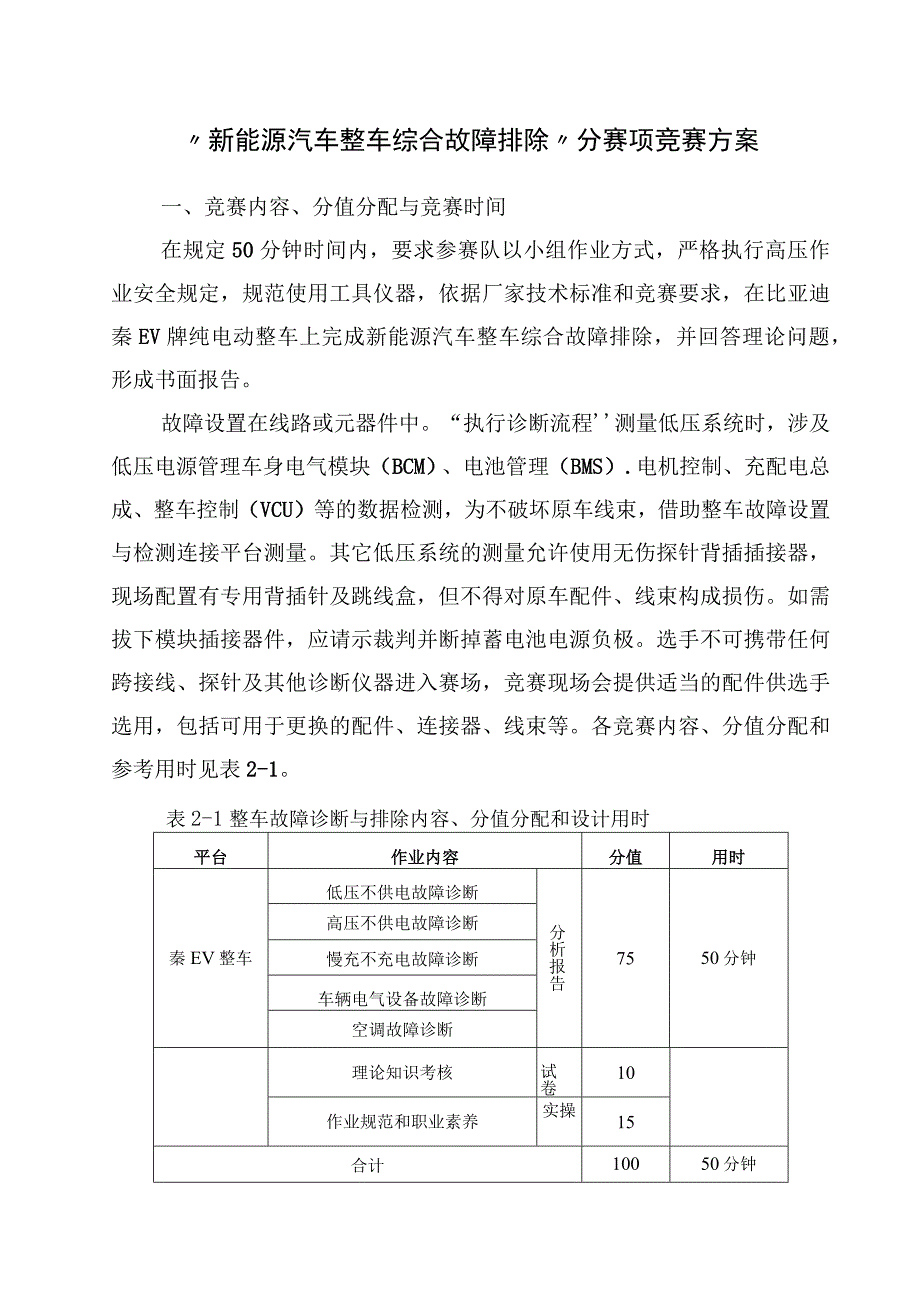 〃新能源汽车整车综合故障排除〃分赛项竞赛方案

一、竞赛内容、分值分配与竞赛时间

在规定50分钟时间内，要求参赛队以小组作业方式，严格执行高压作业安全规定，规范使用工具仪器，依据厂家技术标准和竞赛要求，在比亚迪秦EV牌纯电动整车上完成新能源汽车整车综合故障排除，并回答理论问题，形成书面报告。

故障设置在线路或元器件中。“执行诊断流程''测量低压系统时，涉及低压电源管理车身电气模块（BCM）、电池管理（BMS）.电机控制、充配电总成、整车控制（VCU）等的数据检测，为不破坏原车线束，借助整车故障设置与检测连接平台测量。其它低压系统的测量允许使用无伤探针背插插接器，现场配置有专用背插针及跳线盒，但不得对原车配件、线束构成损伤。如需拔下模块插接器件，应请示裁判并断掉蓄电池电源负极。选手不可携带任何跨接线、探针及其他诊断仪器进入赛场，竞赛现场会提供适当的配件供选手选用，包括可用于更换的配件、连接器、线束等。各竞赛内容、分值分配和参考用时见表2-1。

表2-1整车故障诊断与排除内容、分值分配和设计用时

| 平台 | 作业内容 | | 分值 | 用时 |
|---|---|---|---|---|
| 秦EV整车 | 低压不供电故障诊断 | 分析报告 | 75 | 50分钟 |
| | 高压不供电故障诊断 | | | |
| | 慢充不充电故障诊断 | | | |
| | 车辆电气设备故障诊断 | | | |
| | 空调故障诊断 | | | |
| | 理论知识考核 | 试卷 | 10 | |
| | 作业规范和职业素养 | 实操 | 15 | |
| 合计 | | | 100 | 50分钟 |